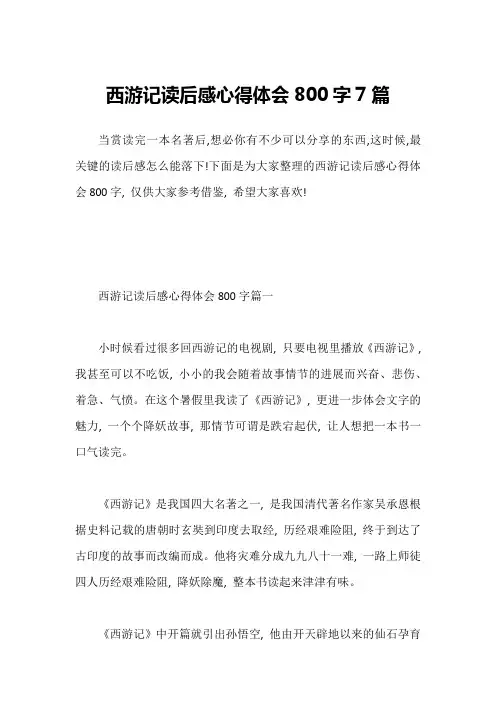 西游记读后感心得体会 800 字 7 篇

当赏读完一本名著后,想必你有不少可以分享的东西,这时候,最关键的读后感怎么能落下!下面是为大家整理的西游记读后感心得体会 800 字，仅供大家参考借鉴，希望大家喜欢!

西游记读后感心得体会 800 字篇一

小时候看过很多回西游记的电视剧，只要电视里播放《西游记》，我甚至可以不吃饭，小小的我会随着故事情节的进展而兴奋、悲伤、着急、气愤。在这个暑假里我读了《西游记》，更进一步体会文字的魅力，一个个降妖故事，那情节可谓是跌宕起伏，让人想把一本书一口气读完。

《西游记》是我国四大名著之一，是我国清代著名作家吴承恩根据史料记载的唐朝时玄奘到印度去取经，历经艰难险阻，终于到达了古印度的故事而改编而成。他将灾难分成九九八十一难，一路上师徒四人历经艰难险阻，降妖除魔，整本书读起来津津有味。

《西游记》中开篇就引出孙悟空，他由开天辟地以来的仙石孕育